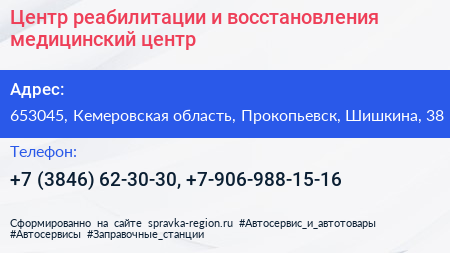 Центр реабилитации и восстановления медицинский центр

Адрес:

653045, Кемеровская область, Прокопьевск, Шишкина, 38

Телефон:

+7 (3846) 62-30-30, +7-906-988-15-16

Сформированно на сайте spravka-region.ru #Автосервис_и_автотовары #Автосервисы #Заправочные_станции